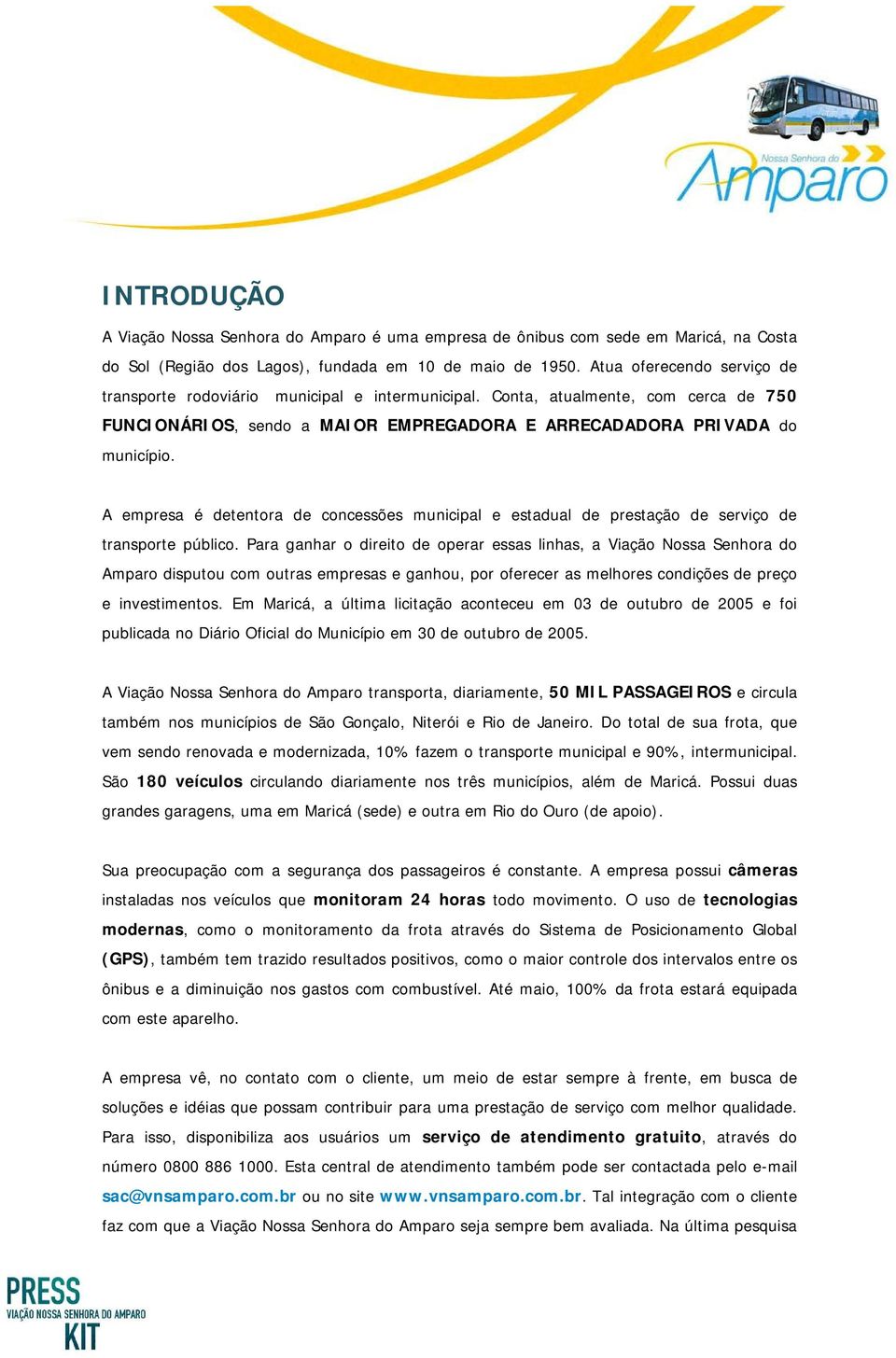 Nossa Senhora do
Amparo

INTRODUÇÃO

A Viação Nossa Senhora do Amparo é uma empresa de ônibus com sede em Maricá, na Costa do Sol (Região dos Lagos), fundada em 10 de maio de 1950. Atua oferecendo serviço de transporte rodoviário municipal e intermunicipal. Conta, atualmente, com cerca de 750 FUNCIONÁRIOS, sendo a MAIOR EMPREGADORA E ARRECADADORA PRIVADA do município.

A empresa é detentora de concessões municipal e estadual de prestação de serviço de transporte público. Para ganhar o direito de operar essas linhas, a Viação Nossa Senhora do Amparo disputou com outras empresas e ganhou, por oferecer as melhores condições de preço e investimentos. Em Maricá, a última licitação aconteceu em 03 de outubro de 2005 e foi publicada no Diário Oficial do Município em 30 de outubro de 2005.

A Viação Nossa Senhora do Amparo transporta, diariamente, 50 MIL PASSAGEIROS e circula também nos municípios de São Gonçalo, Niterói e Rio de Janeiro. Do total de sua frota, que vem sendo renovada e modernizada, 10% fazem o transporte municipal e 90%, intermunicipal. São 180 veículos circulando diariamente nos três municípios, além de Maricá. Possui duas grandes garagens, uma em Maricá (sede) e outra em Rio do Ouro (de apoio).

Sua preocupação com a segurança dos passageiros é constante. A empresa possui câmeras instaladas nos veículos que monitoram 24 horas todo movimento. O uso de tecnologias modernas, como o monitoramento da frota através do Sistema de Posicionamento Global (GPS), também tem trazido resultados positivos, como o maior controle dos intervalos entre os ônibus e a diminuição nos gastos com combustível. Até maio, 100% da frota estará equipada com este aparelho.

A empresa vê, no contato com o cliente, um meio de estar sempre à frente, em busca de soluções e idéias que possam contribuir para uma prestação de serviço com melhor qualidade. Para isso, disponibiliza aos usuários um serviço de atendimento gratuito, através do número 0800 886 1000. Esta central de atendimento também pode ser contactada pelo e-mail sac@vnsamparo.com.br ou no site www.vnsamparo.com.br. Tal integração com o cliente faz com que a Viação Nossa Senhora do Amparo seja sempre bem avaliada. Na última pesquisa

PRESS
VIAÇÃO NOSSA SENHORA DO AMPARO
KIT